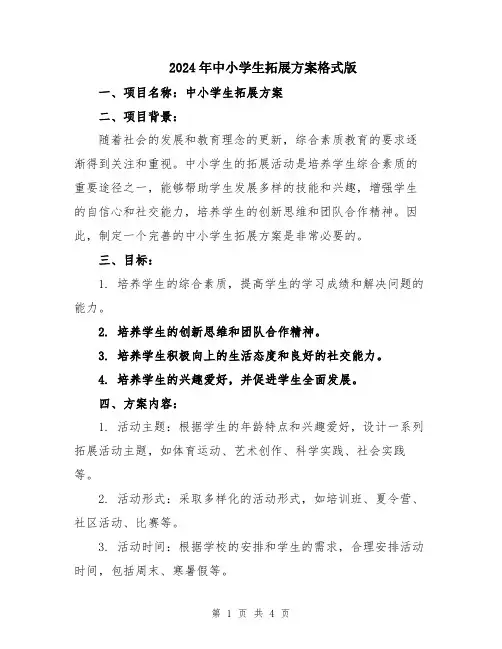 2024年中小学生拓展方案格式版

一、项目名称：中小学生拓展方案

二、项目背景：

随着社会的发展和教育理念的更新，综合素质教育的要求逐渐得到关注和重视。中小学生的拓展活动是培养学生综合素质的重要途径之一，能够帮助学生发展多样的技能和兴趣，增强学生的自信心和社交能力，培养学生的创新思维和团队合作精神。因此，制定一个完善的中小学生拓展方案是非常必要的。

三、目标：

1. 培养学生的综合素质，提高学生的学习成绩和解决问题的能力。

2. 培养学生的创新思维和团队合作精神。

3. 培养学生积极向上的生活态度和良好的社交能力。

4. 培养学生的兴趣爱好，并促进学生全面发展。

四、方案内容：

1. 活动主题：根据学生的年龄特点和兴趣爱好，设计一系列拓展活动主题，如体育运动、艺术创作、科学实践、社会实践等。

2. 活动形式：采取多样化的活动形式，如培训班、夏令营、社区活动、比赛等。

3. 活动时间：根据学校的安排和学生的需求，合理安排活动时间，包括周末、寒暑假等。

第 1 页 共 4 页